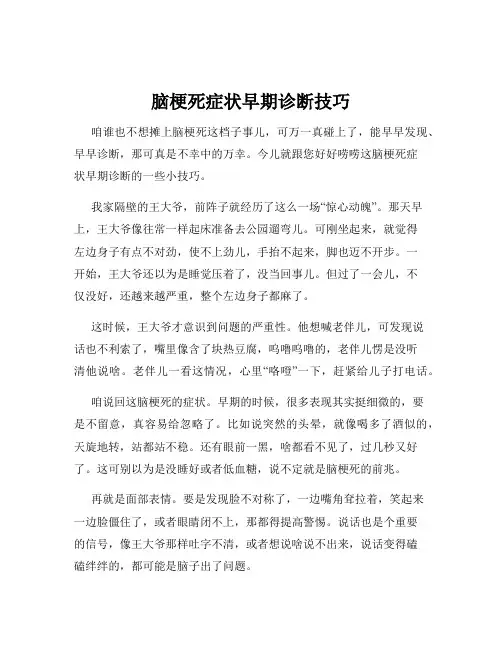 脑梗死症状早期诊断技巧

咱谁也不想摊上脑梗死这档子事儿，可万一真碰上了，能早早发现、早早诊断，那可真是不幸中的万幸。今儿就跟您好好唠唠这脑梗死症状早期诊断的一些小技巧。

我家隔壁的王大爷，前阵子就经历了这么一场“惊心动魄”。那天早上，王大爷像往常一样起床准备去公园遛弯儿。可刚坐起来，就觉得左边身子有点不对劲，使不上劲儿，手抬不起来，脚也迈不开步。一开始，王大爷还以为是睡觉压着了，没当回事儿。但过了一会儿，不仅没好，还越来越严重，整个左边身子都麻了。

这时候，王大爷才意识到问题的严重性。他想喊老伴儿，可发现说话也不利索了，嘴里像含了块热豆腐，呜噜呜噜的，老伴儿愣是没听清他说啥。老伴儿一看这情况，心里“咯噔”一下，赶紧给儿子打电话。

咱说回这脑梗死的症状。早期的时候，很多表现其实挺细微的，要是不留意，真容易给忽略了。比如说突然的头晕，就像喝多了酒似的，天旋地转，站都站不稳。还有眼前一黑，啥都看不见了，过几秒又好了。这可别以为是没睡好或者低血糖，说不定就是脑梗死的前兆。

再就是面部表情。要是发现脸不对称了，一边嘴角耷拉着，笑起来一边脸僵住了，或者眼睛闭不上，那都得提高警惕。说话也是个重要的信号，像王大爷那样吐字不清，或者想说啥说不出来，说话变得磕磕绊绊的，都可能是脑子出了问题。